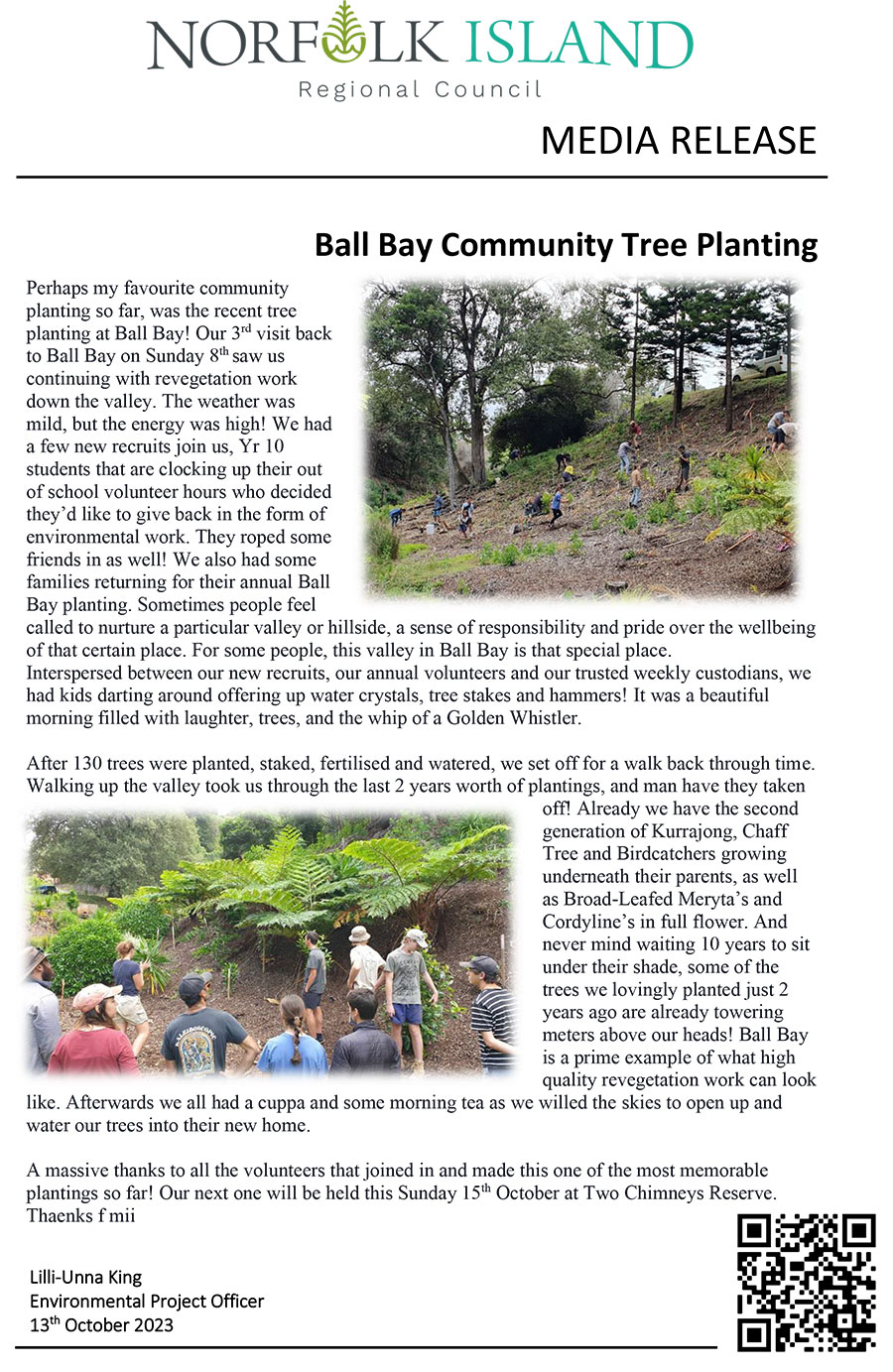 NORFOLK ISLAND
Regional Council

MEDIA RELEASE

Ball Bay Community Tree Planting

Perhaps my favourite community planting so far, was the recent tree planting at Ball Bay! Our 3$^{rd}$ visit back to Ball Bay on Sunday 8$^{th}$ saw us continuing with revegetation work down the valley. The weather was mild, but the energy was high! We had a few new recruits join us, Yr 10 students that are clocking up their out of school volunteer hours who decided they'd like to give back in the form of environmental work. They roped some friends in as well! We also had some families returning for their annual Ball Bay planting. Sometimes people feel called to nurture a particular valley or hillside, a sense of responsibility and pride over the wellbeing of that certain place. For some people, this valley in Ball Bay is that special place. Interspersed between our new recruits, our annual volunteers and our trusted weekly custodians, we had kids darting around offering up water crystals, tree stakes and hammers! It was a beautiful morning filled with laughter, trees, and the whip of a Golden Whistler.

After 130 trees were planted, staked, fertilised and watered, we set off for a walk back through time. Walking up the valley took us through the last 2 years worth of plantings, and man have they taken off! Already we have the second generation of Kurrajong, Chaff Tree and Birdcatchers growing underneath their parents, as well as Broad-Leafed Meryta's and Cordyline's in full flower. And never mind waiting 10 years to sit under their shade, some of the trees we lovingly planted just 2 years ago are already towering meters above our heads! Ball Bay is a prime example of what high quality revegetation work can look like. Afterwards we all had a cuppa and some morning tea as we willed the skies to open up and water our trees into their new home.

A massive thanks to all the volunteers that joined in and made this one of the most memorable plantings so far! Our next one will be held this Sunday 15$^{th}$ October at Two Chimneys Reserve. Thaenks f mii

Lilli-Unna King
Environmental Project Officer
13$^{th}$ October 2023